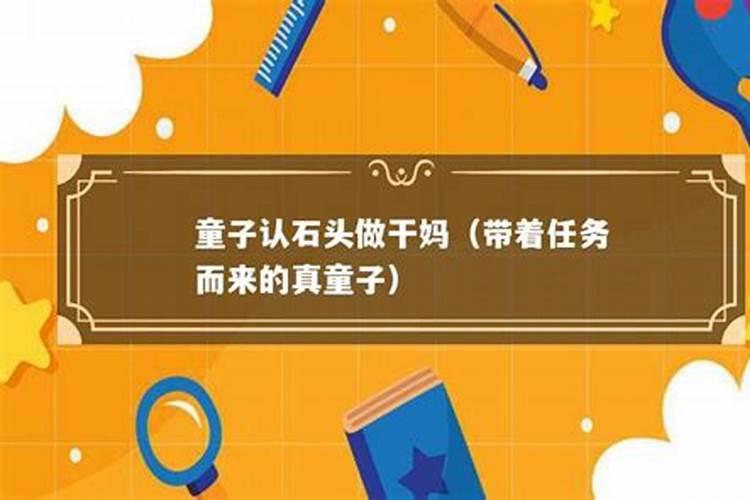 童子认石头做干妈（带着任务而来的真童子）